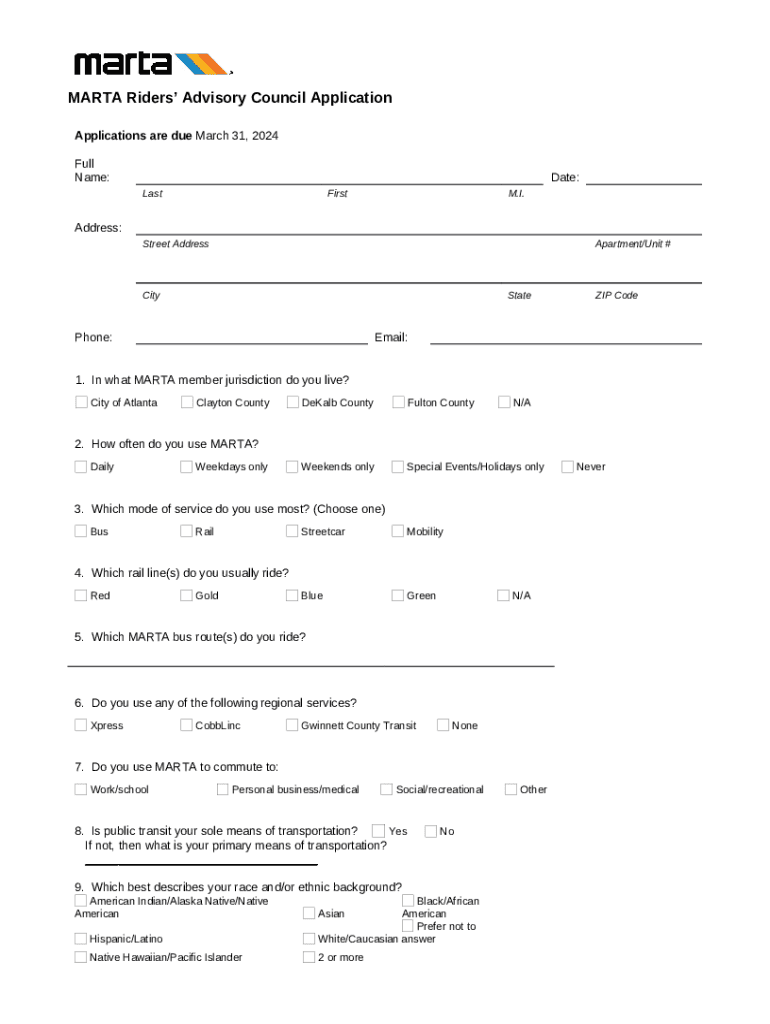 marta

MARTA Riders' Advisory Council Application

Applications are due March 31, 2024

Full Name: Date:
Last First M.I.

Address:
Street Address Apartment/Unit #

City State ZIP Code

Phone: Email:

1. In what MARTA member jurisdiction do you live?
City of Atlanta Clayton County DeKalb County Fulton County N/A

2. How often do you use MARTA?
Daily Weekdays only Weekends only Special Events/Holidays only Never

3. Which mode of service do you use most? (Choose one)
Bus Rail Streetcar Mobility

4. Which rail line(s) do you usually ride?
Red Gold Blue Green N/A

5. Which MARTA bus route(s) do you ride?

6. Do you use any of the following regional services?
Xpress CobbLinc Gwinnett County Transit None

7. Do you use MARTA to commute to:
Work/school Personal business/medical Social/recreational Other

8. Is public transit your sole means of transportation? Yes No
If not, then what is your primary means of transportation?

9. Which best describes your race and/or ethnic background?
American Indian/Alaska Native/Native American
Asian
Black/African American
Prefer not to answer
Hispanic/Latino
White/Caucasian
Native Hawaiian/Pacific Islander
2 or more